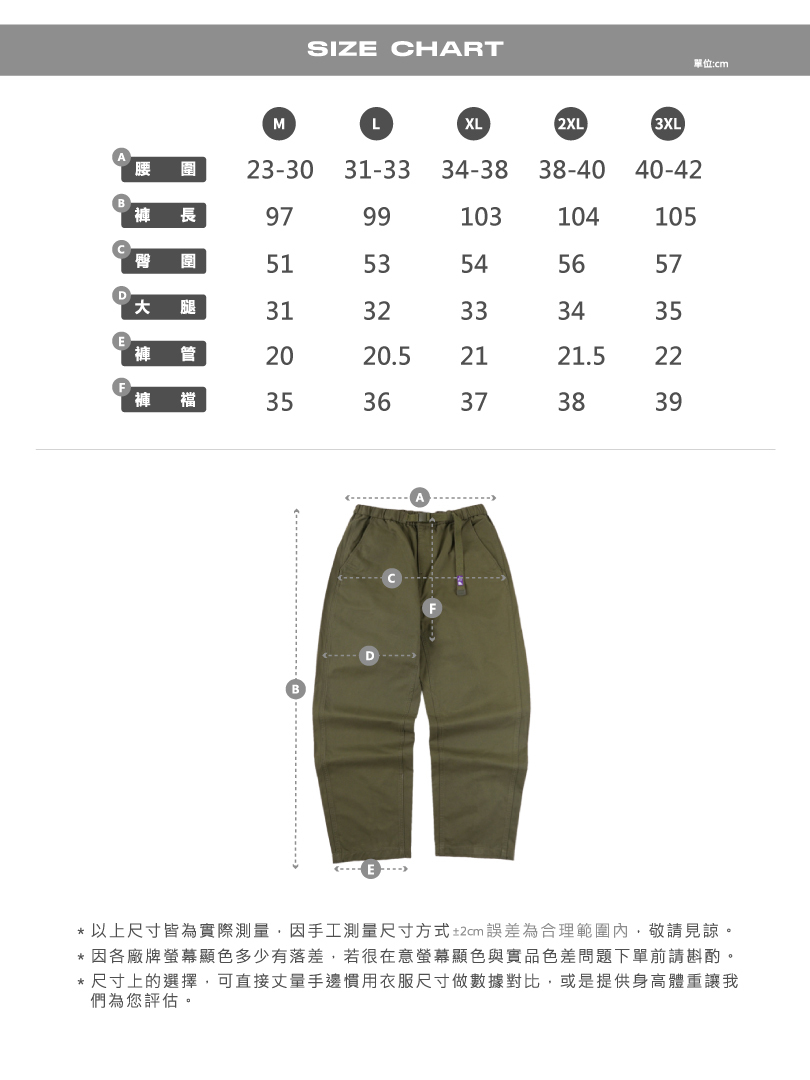 SIZE CHART

單位:cm

| | M | L | XL | 2XL | 3XL |
|---|---|---|---|---|---|
| A 腰圍 | 23-30 | 31-33 | 34-38 | 38-40 | 40-42 |
| B 褲長 | 97 | 99 | 103 | 104 | 105 |
| C 臀圍 | 51 | 53 | 54 | 56 | 57 |
| D 大腿 | 31 | 32 | 33 | 34 | 35 |
| E 褲管 | 20 | 20.5 | 21 | 21.5 | 22 |
| F 褲檔 | 35 | 36 | 37 | 38 | 39 |

A
C
F
D
B
E

* 以上尺寸皆為實際測量，因手工測量尺寸方式±2cm誤差為合理範圍內，敬請見諒。
* 因各廠牌螢幕顯色多少有落差，若很在意螢幕顯色與實品色差問題下單前請斟酌。
* 尺寸上的選擇，可直接丈量手邊慣用衣服尺寸做數據對比，或是提供身高體重讓我們為您評估。